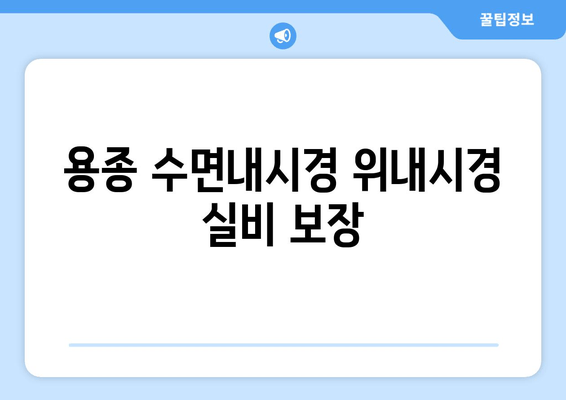 꿀팁정보

용종 수면내시경 위내시경 실비 보장